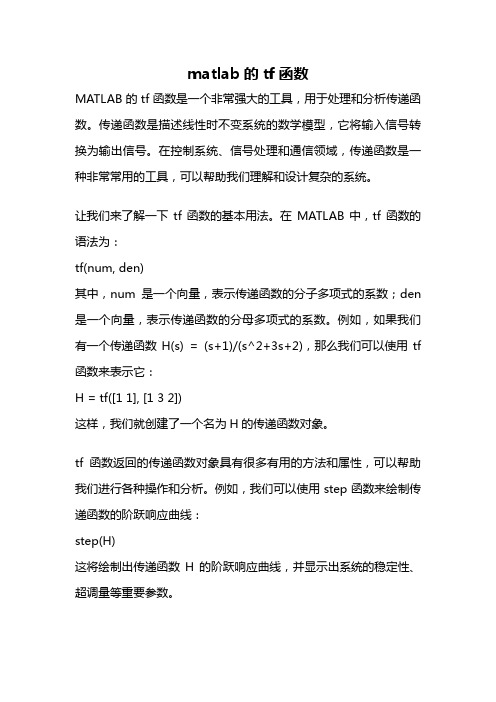 matlab 的 tf 函数

MATLAB 的 tf 函数是一个非常强大的工具，用于处理和分析传递函数。传递函数是描述线性时不变系统的数学模型，它将输入信号转换为输出信号。在控制系统、信号处理和通信领域，传递函数是一种非常常用的工具，可以帮助我们理解和设计复杂的系统。

让我们来了解一下 tf 函数的基本用法。在 MATLAB 中，tf 函数的语法为：

tf(num, den)

其中，num 是一个向量，表示传递函数的分子多项式的系数；den 是一个向量，表示传递函数的分母多项式的系数。例如，如果我们有一个传递函数 H(s) = (s+1)/(s^2+3s+2)，那么我们可以使用 tf 函数来表示它：

H = tf([1 1], [1 3 2])

这样，我们就创建了一个名为 H 的传递函数对象。

tf 函数返回的传递函数对象具有很多有用的方法和属性，可以帮助我们进行各种操作和分析。例如，我们可以使用 step 函数来绘制传递函数的阶跃响应曲线：

step(H)

这将绘制出传递函数 H 的阶跃响应曲线，并显示出系统的稳定性、超调量等重要参数。